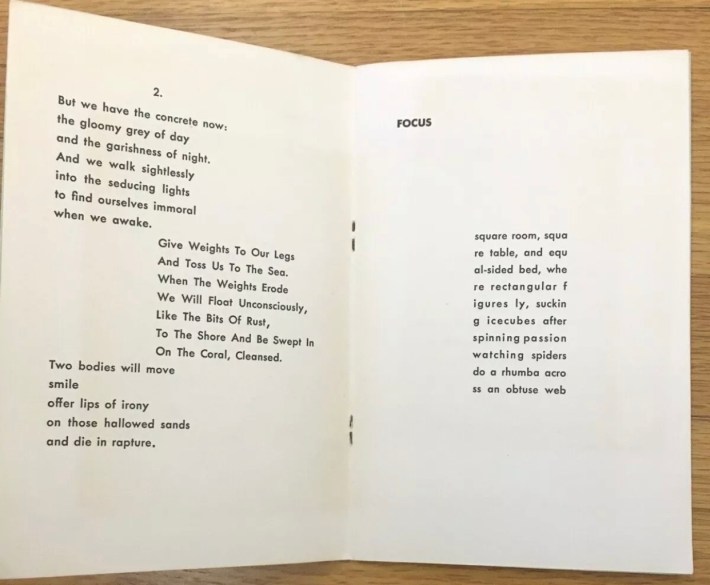 2.

But we have the concrete now:
the gloomy grey of day
and the garishness of night.
And we walk sightlessly
into the seducing lights
to find ourselves immoral
when we awake.

Give Weights To Our Legs
And Toss Us To The Sea.
When The Weights Erode
We Will Float Unconsciously,
Like The Bits Of Rust,
To The Shore And Be Swept In
On The Coral, Cleansed.

Two bodies will move
smile
offer lips of irony
on those hallowed sands
and die in rapture.

FOCUS

square room, squa
re table, and equ
al-sided bed, whe
re rectangular f
igures ly, suckin
g icecubes after
spinning passion
watching spiders
do a rhumba acro
ss an obtuse web